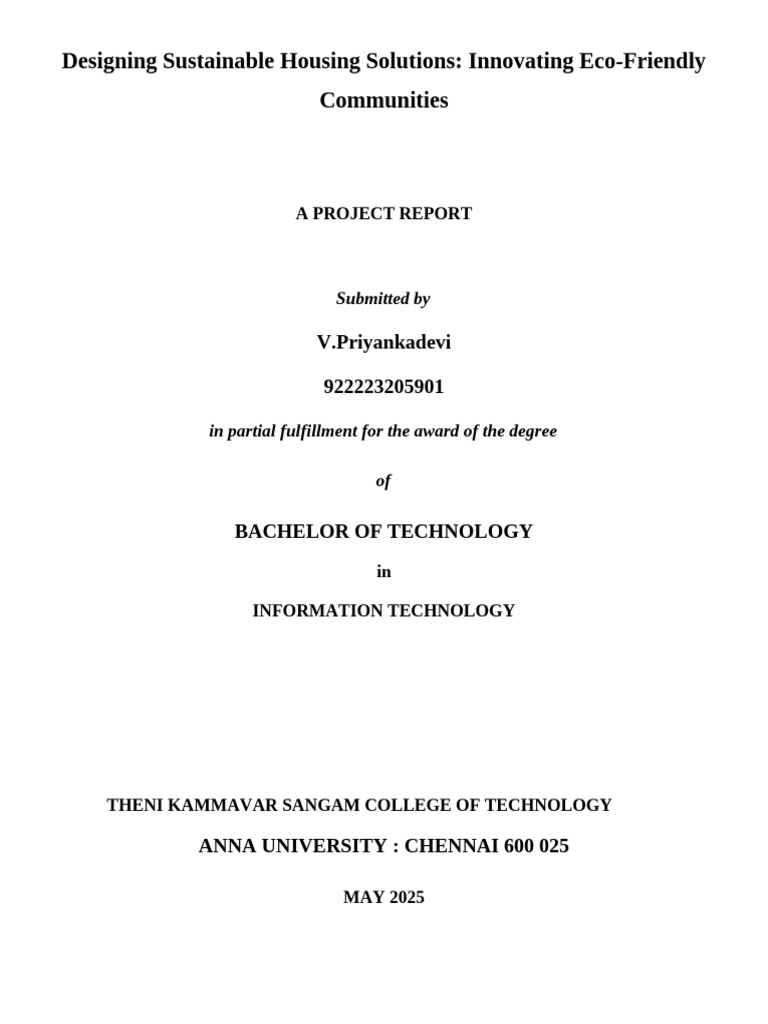 Designing Sustainable Housing Solutions: Innovating Eco-Friendly Communities

A PROJECT REPORT

Submitted by

V.Priyankadevi

922223205901

in partial fulfillment for the award of the degree

of

BACHELOR OF TECHNOLOGY

in

INFORMATION TECHNOLOGY

THENI KAMMAVAR SANGAM COLLEGE OF TECHNOLOGY

ANNA UNIVERSITY : CHENNAI 600 025

MAY 2025